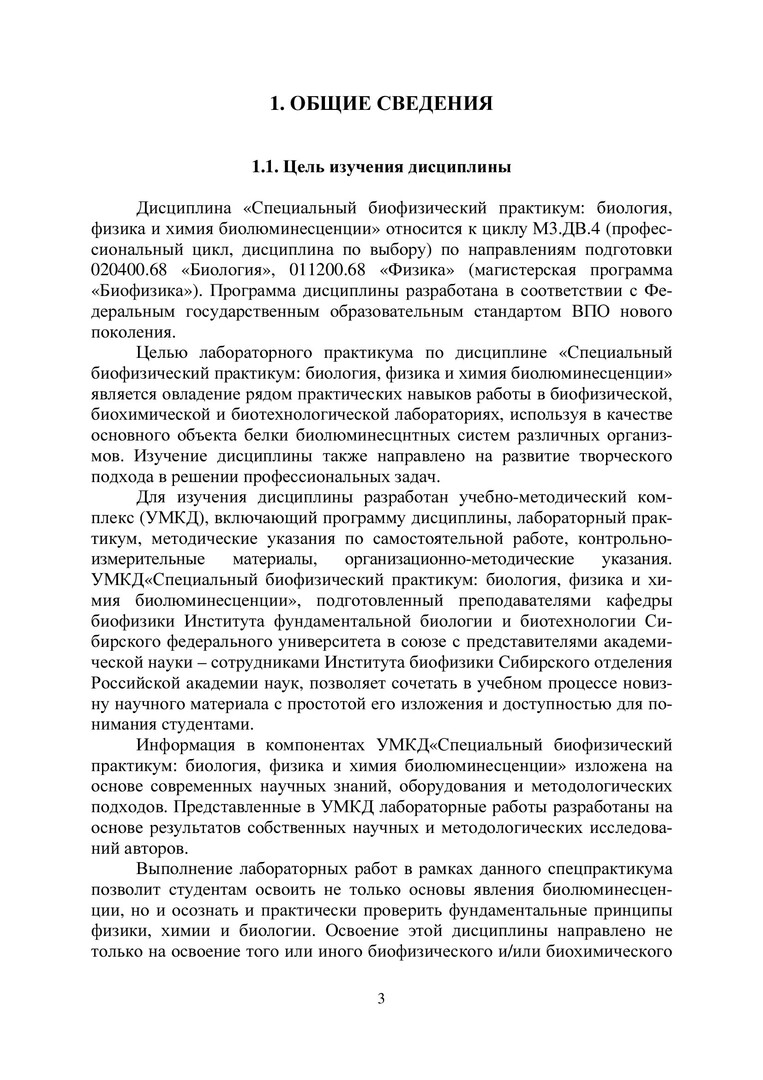 1. ОБЩИЕ СВЕДЕНИЯ

1.1. Цель изучения дисциплины

Дисциплина «Специальный биофизический практикум: биология, физика и химия биолюминесценции» относится к циклу М3.ДВ.4 (профессиональный цикл, дисциплина по выбору) по направлениям подготовки 020400.68 «Биология», 011200.68 «Физика» (магистерская программа «Биофизика»). Программа дисциплины разработана в соответствии с Федеральным государственным образовательным стандартом ВПО нового поколения.

Целью лабораторного практикума по дисциплине «Специальный биофизический практикум: биология, физика и химия биолюминесценции» является овладение рядом практических навыков работы в биофизической, биохимической и биотехнологической лабораториях, используя в качестве основного объекта белки биолюминесцнтных систем различных организмов. Изучение дисциплины также направлено на развитие творческого подхода в решении профессиональных задач.

Для изучения дисциплины разработан учебно-методический комплекс (УМКД), включающий программу дисциплины, лабораторный практикум, методические указания по самостоятельной работе, контрольно-измерительные материалы, организационно-методические указания. УМКД«Специальный биофизический практикум: биология, физика и химия биолюминесценции», подготовленный преподавателями кафедры биофизики Института фундаментальной биологии и биотехнологии Сибирского федерального университета в союзе с представителями академической науки – сотрудниками Института биофизики Сибирского отделения Российской академии наук, позволяет сочетать в учебном процессе новизну научного материала с простотой его изложения и доступностью для понимания студентами.

Информация в компонентах УМКД«Специальный биофизический практикум: биология, физика и химия биолюминесценции» изложена на основе современных научных знаний, оборудования и методологических подходов. Представленные в УМКД лабораторные работы разработаны на основе результатов собственных научных и методологических исследований авторов.

Выполнение лабораторных работ в рамках данного спецпрактикума позволит студентам освоить не только основы явления биолюминесценции, но и осознать и практически проверить фундаментальные принципы физики, химии и биологии. Освоение этой дисциплины направлено не только на освоение того или иного биофизического и/или биохимического

3